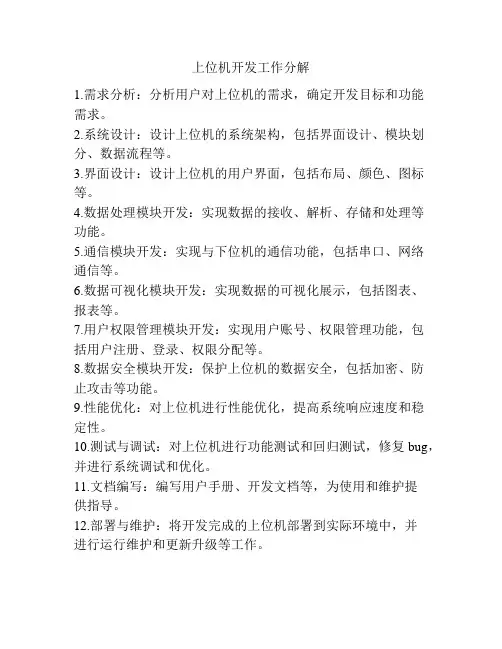 上位机开发工作分解

1.需求分析：分析用户对上位机的需求，确定开发目标和功能需求。

2.系统设计：设计上位机的系统架构，包括界面设计、模块划分、数据流程等。

3.界面设计：设计上位机的用户界面，包括布局、颜色、图标等。

4.数据处理模块开发：实现数据的接收、解析、存储和处理等功能。

5.通信模块开发：实现与下位机的通信功能，包括串口、网络通信等。

6.数据可视化模块开发：实现数据的可视化展示，包括图表、报表等。

7.用户权限管理模块开发：实现用户账号、权限管理功能，包括用户注册、登录、权限分配等。

8.数据安全模块开发：保护上位机的数据安全，包括加密、防止攻击等功能。

9.性能优化：对上位机进行性能优化，提高系统响应速度和稳定性。

10.测试与调试：对上位机进行功能测试和回归测试，修复 bug，并进行系统调试和优化。

11.文档编写：编写用户手册、开发文档等，为使用和维护提供指导。

12.部署与维护：将开发完成的上位机部署到实际环境中，并进行运行维护和更新升级等工作。